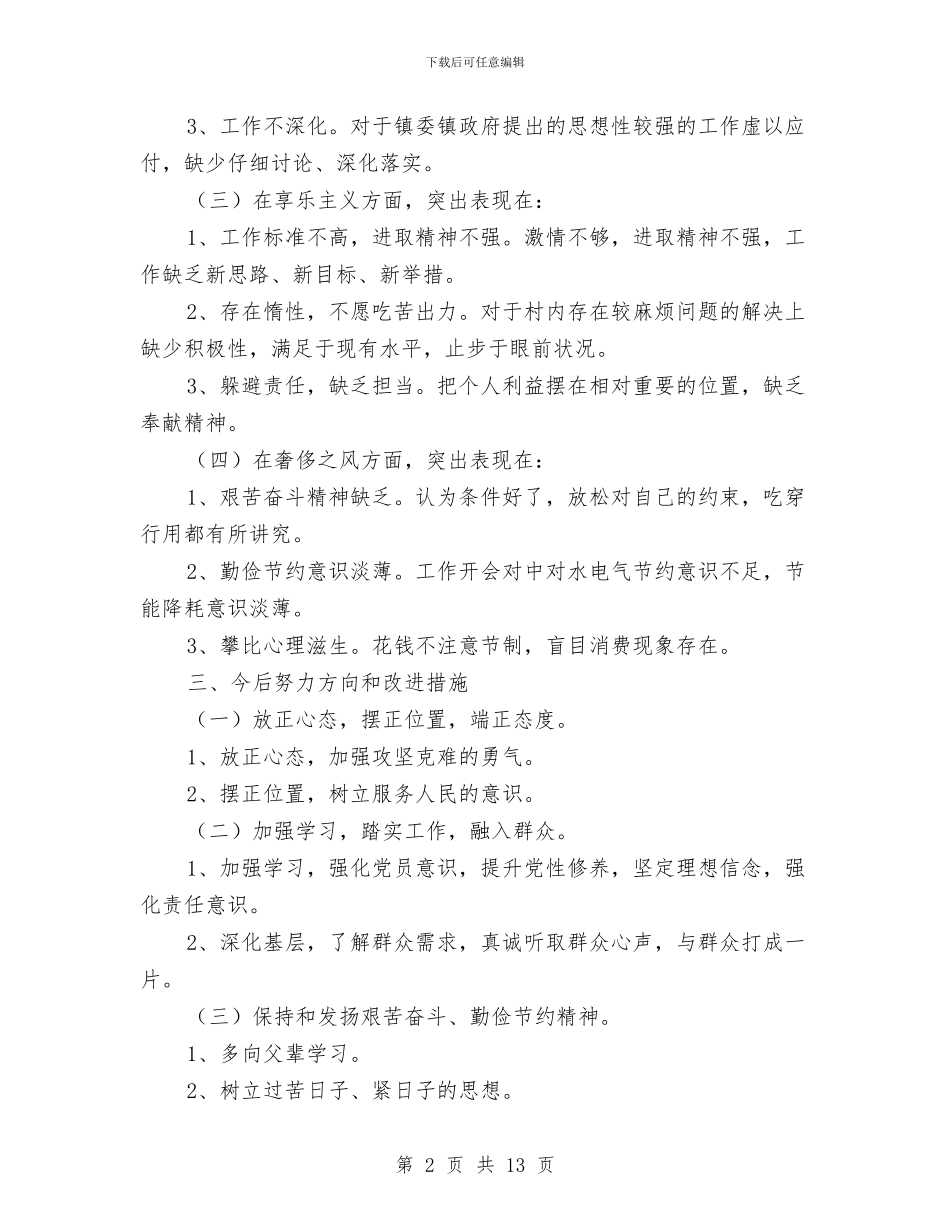 下载后可任意编辑

3、工作不深化。对于镇委镇政府提出的思想性较强的工作虚以应付，缺少仔细讨论、深化落实。

（三）在享乐主义方面，突出表现在：

1、工作标准不高，进取精神不强。激情不够，进取精神不强，工作缺乏新思路、新目标、新举措。

2、存在惰性，不愿吃苦出力。对于村内存在较麻烦问题的解决上缺少积极性，满足于现有水平，止步于眼前状况。

3、躲避责任，缺乏担当。把个人利益摆在相对重要的位置，缺乏奉献精神。

（四）在奢侈之风方面，突出表现在：

1、艰苦奋斗精神缺乏。认为条件好了，放松对自己的约束，吃穿行用都有所讲究。

2、勤俭节约意识淡薄。工作开会对中对水电气节约意识不足，节能降耗意识淡薄。

3、攀比心理滋生。花钱不注意节制，盲目消费现象存在。

三、今后努力方向和改进措施

（一）放正心态，摆正位置，端正态度。

1、放正心态，加强攻坚克难的勇气。

2、摆正位置，树立服务人民的意识。

（二）加强学习，踏实工作，融入群众。

1、加强学习，强化党员意识，提升党性修养，坚定理想信念，强化责任意识。

2、深化基层，了解群众需求，真诚听取群众心声，与群众打成一片。

（三）保持和发扬艰苦奋斗、勤俭节约精神。

1、多向父辈学习。

2、树立过苦日子、紧日子的思想。

第 2 页 共 13 页